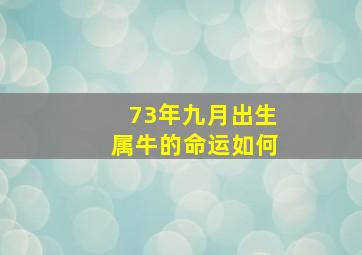 73年九月出生
属牛的命运如何